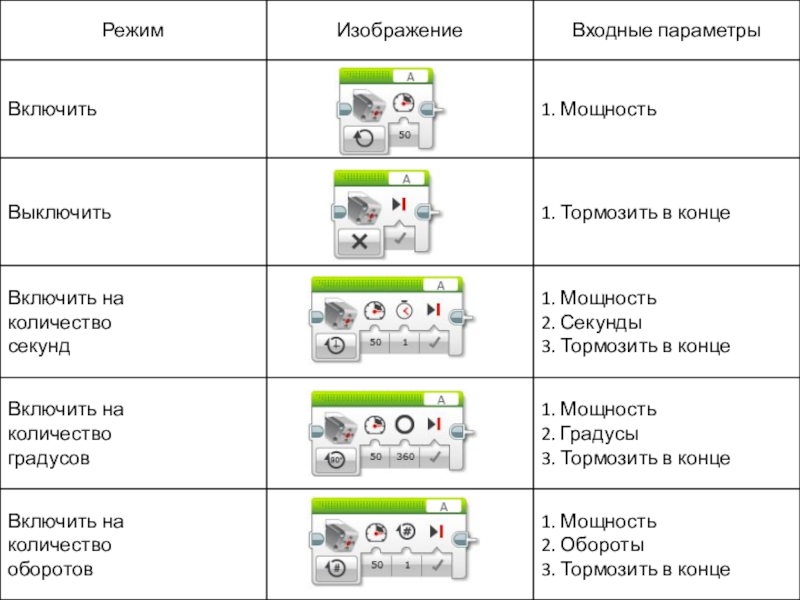 | Режим | Изображение | Входные параметры |
|---|---|---|
| Включить | A 50 | 1. Мощность |
| Выключить | A | 1. Тормозить в конце |
| Включить на количество секунд | A 50 1 | 1. Мощность 2. Секунды 3. Тормозить в конце |
| Включить на количество градусов | A 50 360 | 1. Мощность 2. Градусы 3. Тормозить в конце |
| Включить на количество оборотов | A 50 1 | 1. Мощность 2. Обороты 3. Тормозить в конце |